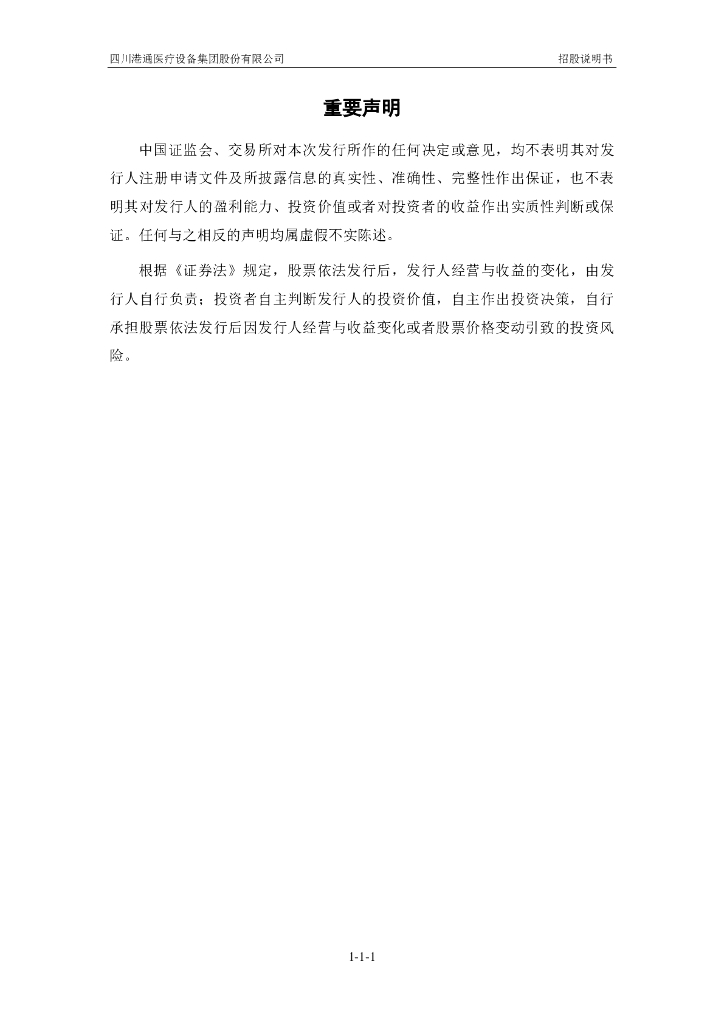 四川港通医疗设备集团股份有限公司

招股说明书

重要声明

中国证监会、交易所对本次发行所作的任何决定或意见，均不表明其对发行人注册申请文件及所披露信息的真实性、准确性、完整性作出保证，也不表明其对发行人的盈利能力、投资价值或者对投资者的收益作出实质性判断或保证。任何与之相反的声明均属虚假不实陈述。

根据《证券法》规定，股票依法发行后，发行人经营与收益的变化，由发行人自行负责；投资者自主判断发行人的投资价值，自主作出投资决策，自行承担股票依法发行后因发行人经营与收益变化或者股票价格变动引致的投资风险。

1-1-1